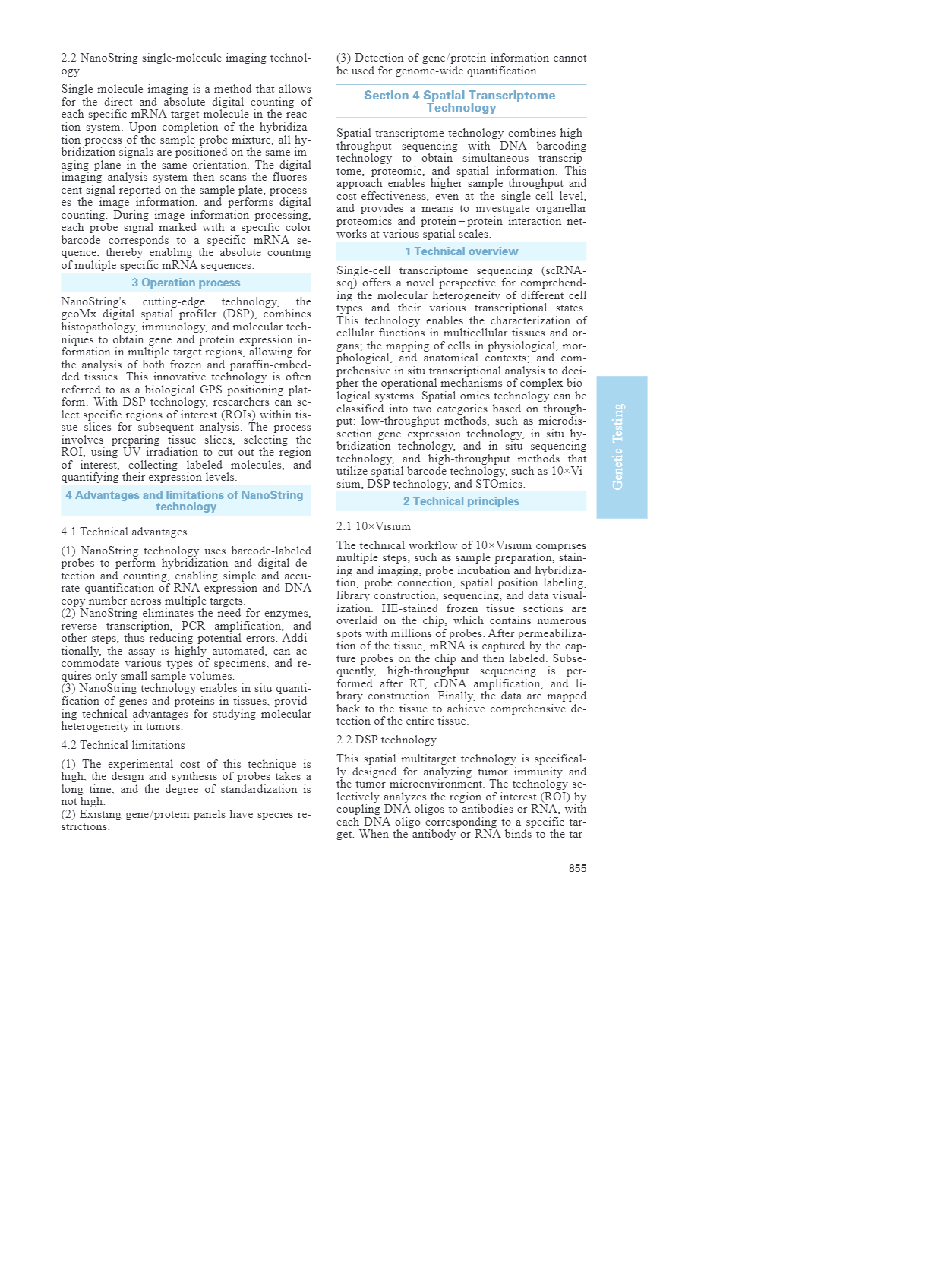 2.2 NanoString single-molecule imaging technology

Single-molecule imaging is a method that allows for the direct and absolute digital counting of each specific mRNA target molecule in the reaction system. Upon completion of the hybridization process of the sample probe mixture, all hybridization signals are positioned on the same imaging plane in the same orientation. The digital imaging analysis system then scans the fluorescent signal reported on the sample plate, processes the image information, and performs digital counting. During image information processing, each probe signal marked with a specific color barcode corresponds to a specific mRNA sequence, thereby enabling the absolute counting of multiple specific mRNA sequences.

3 Operation process

NanoString's cutting-edge technology, the geoMx digital spatial profiler (DSP), combines histopathology, immunology, and molecular techniques to obtain gene and protein expression information in multiple target regions, allowing for the analysis of both frozen and paraffin-embedded tissues. This innovative technology is often referred to as a biological GPS positioning platform. With DSP technology, researchers can select specific regions of interest (ROIs) within tissue slices for subsequent analysis. The process involves preparing tissue slices, selecting the ROI, using UV irradiation to cut out the region of interest, collecting labeled molecules, and quantifying their expression levels.

4 Advantages and limitations of NanoString technology

4.1 Technical advantages

(1) NanoString technology uses barcode-labeled probes to perform hybridization and digital detection and counting, enabling simple and accurate quantification of RNA expression and DNA copy number across multiple targets.
(2) NanoString eliminates the need for enzymes, reverse transcription, PCR amplification, and other steps, thus reducing potential errors. Additionally, the assay is highly automated, can accommodate various types of specimens, and requires only small sample volumes.
(3) NanoString technology enables in situ quantification of genes and proteins in tissues, providing technical advantages for studying molecular heterogeneity in tumors.

4.2 Technical limitations

(1) The experimental cost of this technique is high, the design and synthesis of probes takes a long time, and the degree of standardization is not high.
(2) Existing gene/protein panels have species restrictions.
(3) Detection of gene/protein information cannot be used for genome-wide quantification.

Section 4 Spatial Transcriptome Technology

Spatial transcriptome technology combines high-throughput sequencing with DNA barcoding technology to obtain simultaneous transcriptome, proteomic, and spatial information. This approach enables higher sample throughput and cost-effectiveness, even at the single-cell level, and provides a means to investigate organellar proteomics and protein–protein interaction networks at various spatial scales.

1 Technical overview

Single-cell transcriptome sequencing (scRNA-seq) offers a novel perspective for comprehending the molecular heterogeneity of different cell types and their various transcriptional states. This technology enables the characterization of cellular functions in multicellular tissues and organs; the mapping of cells in physiological, morphological, and anatomical contexts; and comprehensive in situ transcriptional analysis to decipher the operational mechanisms of complex biological systems. Spatial omics technology can be classified into two categories based on throughput: low-throughput methods, such as microdissection gene expression technology, in situ hybridization technology, and in situ sequencing technology, and high-throughput methods that utilize spatial barcode technology, such as 10×Visium, DSP technology, and STOmics.

2 Technical principles

2.1 10×Visium

The technical workflow of 10×Visium comprises multiple steps, such as sample preparation, staining and imaging, probe incubation and hybridization, probe connection, spatial position labeling, library construction, sequencing, and data visualization. HE-stained frozen tissue sections are overlaid on the chip, which contains numerous spots with millions of probes. After permeabilization of the tissue, mRNA is captured by the capture probes on the chip and then labeled. Subsequently, high-throughput sequencing is performed after RT, cDNA amplification, and library construction. Finally, the data are mapped back to the tissue to achieve comprehensive detection of the entire tissue.

2.2 DSP technology

This spatial multitarget technology is specifically designed for analyzing tumor immunity and the tumor microenvironment. The technology selectively analyzes the region of interest (ROI) by coupling DNA oligos to antibodies or RNA, with each DNA oligo corresponding to a specific target. When the antibody or RNA binds to the tar-

Genetic Testing

855